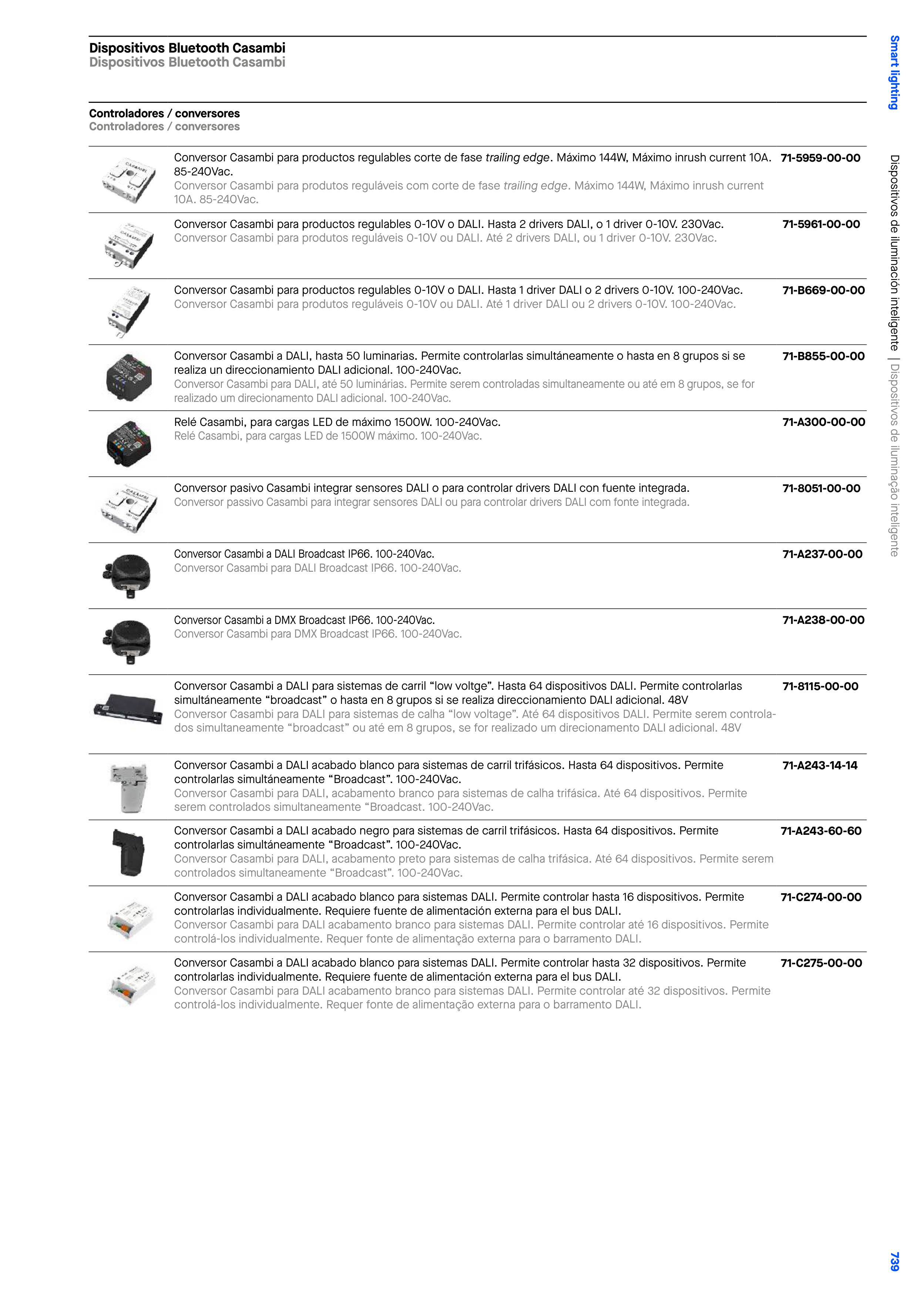 Dispositivos Bluetooth Casambi
Dispositivos Bluetooth Casambi

Controladores / conversores
Controladores / conversores

Conversor Casambi para productos regulables corte de fase trailing edge. Máximo 144W, Máximo inrush current 10A. 85-240Vac.
Conversor Casambi para produtos reguláveis com corte de fase trailing edge. Máximo 144W, Máximo inrush current 10A. 85-240Vac.
71-5959-00-00

Conversor Casambi para productos regulables 0-10V o DALI. Hasta 2 drivers DALI, o 1 driver 0-10V. 230Vac.
Conversor Casambi para produtos reguláveis 0-10V ou DALI. Até 2 drivers DALI, ou 1 driver 0-10V. 230Vac.
71-5961-00-00

Conversor Casambi para productos regulables 0-10V o DALI. Hasta 1 driver DALI o 2 drivers 0-10V. 100-240Vac.
Conversor Casambi para produtos reguláveis 0-10V ou DALI. Até 1 driver DALI ou 2 drivers 0-10V. 100-240Vac.
71-B669-00-00

Conversor Casambi a DALI, hasta 50 luminarias. Permite controlarlas simultáneamente o hasta en 8 grupos si se realiza un direccionamiento DALI adicional. 100-240Vac.
Conversor Casambi para DALI, até 50 luminárias. Permite serem controladas simultaneamente ou até em 8 grupos, se for realizado um direcionamento DALI adicional. 100-240Vac.
71-B855-00-00

Relé Casambi, para cargas LED de máximo 1500W. 100-240Vac.
Relé Casambi, para cargas LED de 1500W máximo. 100-240Vac.
71-A300-00-00

Conversor pasivo Casambi integrar sensores DALI o para controlar drivers DALI con fuente integrada.
Conversor passivo Casambi para integrar sensores DALI ou para controlar drivers DALI com fonte integrada.
71-8051-00-00

Conversor Casambi a DALI Broadcast IP66. 100-240Vac.
Conversor Casambi para DALI Broadcast IP66. 100-240Vac.
71-A237-00-00

Conversor Casambi a DMX Broadcast IP66. 100-240Vac.
Conversor Casambi para DMX Broadcast IP66. 100-240Vac.
71-A238-00-00

Conversor Casambi a DALI para sistemas de carril "low voltge". Hasta 64 dispositivos DALI. Permite controlarlas simultáneamente "broadcast" o hasta en 8 grupos si se realiza direccionamiento DALI adicional. 48V
Conversor Casambi para DALI para sistemas de calha "low voltage". Até 64 dispositivos DALI. Permite serem controlados simultaneamente "broadcast" ou até em 8 grupos, se for realizado um direcionamento DALI adicional. 48V
71-8115-00-00

Conversor Casambi a DALI acabado blanco para sistemas de carril trifásicos. Hasta 64 dispositivos. Permite controlarlas simultáneamente "Broadcast". 100-240Vac.
Conversor Casambi para DALI, acabamento branco para sistemas de calha trifásica. Até 64 dispositivos. Permite serem controlados simultaneamente "Broadcast. 100-240Vac.
71-A243-14-14

Conversor Casambi a DALI acabado negro para sistemas de carril trifásicos. Hasta 64 dispositivos. Permite controlarlas simultáneamente "Broadcast". 100-240Vac.
Conversor Casambi para DALI, acabamento preto para sistemas de calha trifásica. Até 64 dispositivos. Permite serem controlados simultaneamente "Broadcast". 100-240Vac.
71-A243-60-60

Conversor Casambi a DALI acabado blanco para sistemas DALI. Permite controlar hasta 16 dispositivos. Permite controlarlas individualmente. Requiere fuente de alimentación externa para el bus DALI.
Conversor Casambi para DALI acabamento branco para sistemas DALI. Permite controlar até 16 dispositivos. Permite controlá-los individualmente. Requer fonte de alimentação externa para o barramento DALI.
71-C274-00-00

Conversor Casambi a DALI acabado blanco para sistemas DALI. Permite controlar hasta 32 dispositivos. Permite controlarlas individualmente. Requiere fuente de alimentación externa para el bus DALI.
Conversor Casambi para DALI acabamento branco para sistemas DALI. Permite controlar até 32 dispositivos. Permite controlá-los individualmente. Requer fonte de alimentação externa para o barramento DALI.
71-C275-00-00

Smart lighting

Dispositivos de iluminación inteligente | Dispositivos de iluminação inteligente

739